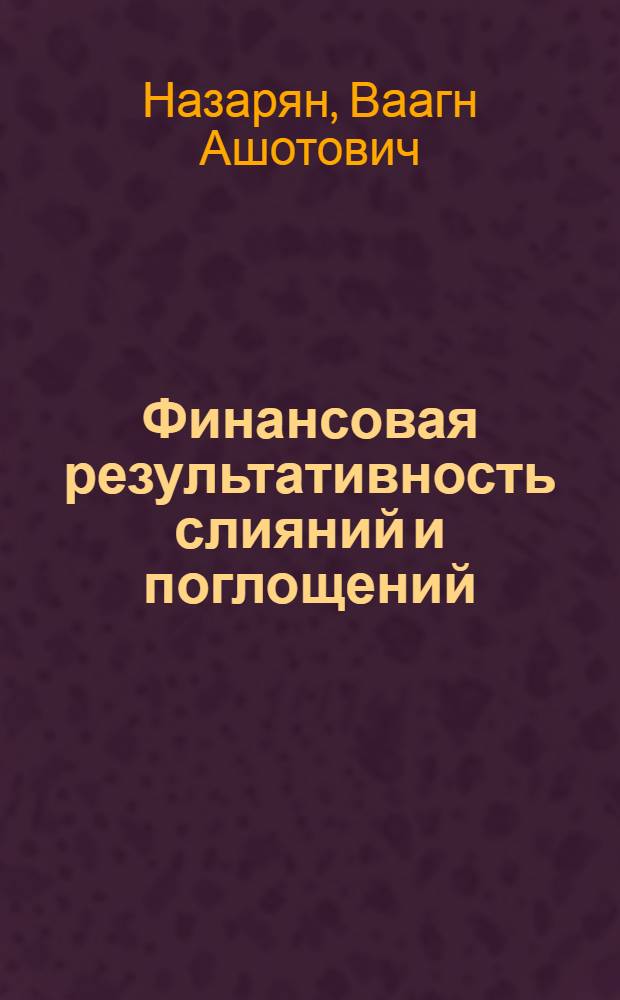 Назарян, Ваагн Ашотович

Финансовая результативность слияний и поглощений